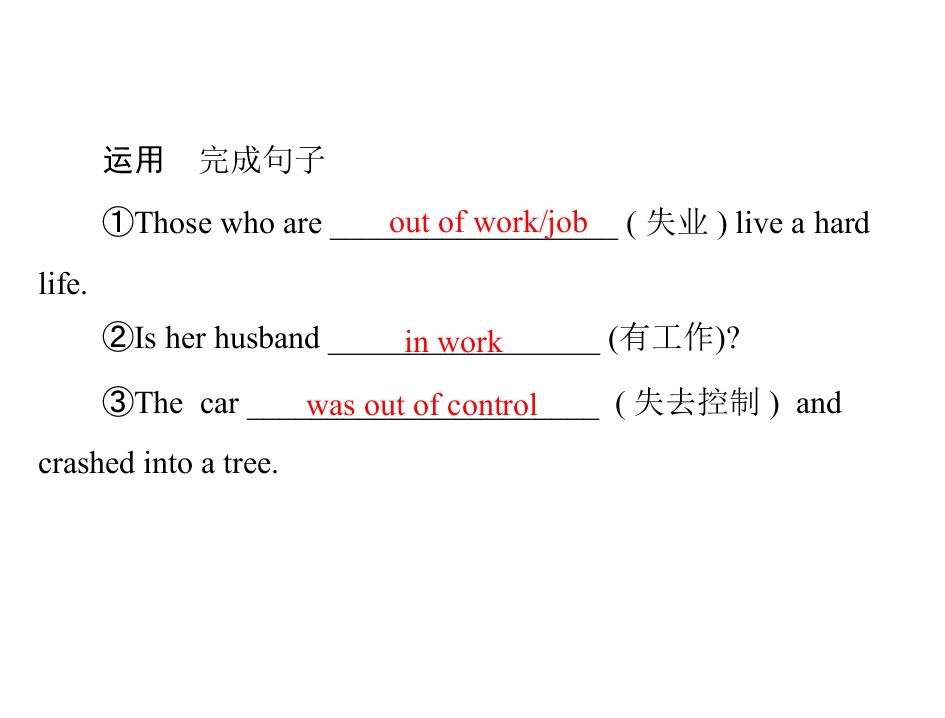 运用 完成句子

①Those who are out of work/job (失业) live a hard life.

②Is her husband in work (有工作)?

③The car was out of control (失去控制) and crashed into a tree.